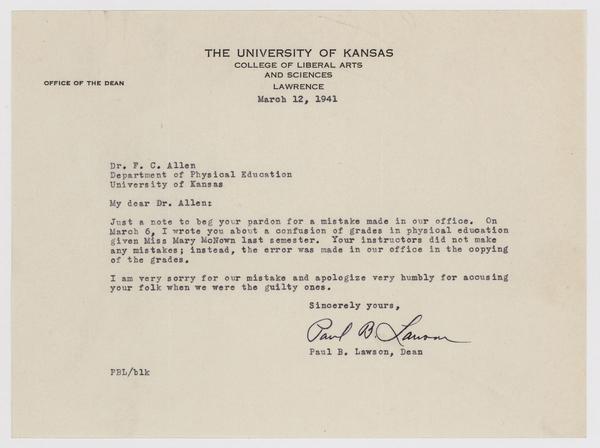 THE UNIVERSITY OF KANSAS
COLLEGE OF LIBERAL ARTS
AND SCIENCES
LAWRENCE

OFFICE OF THE DEAN

March 12, 1941

Dr. F. C. Allen
Department of Physical Education
University of Kansas

My dear Dr. Allen:

Just a note to beg your pardon for a mistake made in our office. On March 6, I wrote you about a confusion of grades in physical education given Miss Mary McNown last semester. Your instructors did not make any mistakes; instead, the error was made in our office in the copying of the grades.

I am very sorry for our mistake and apologize very humbly for accusing your folk when we were the guilty ones.

Sincerely yours,

Paul B. Lawson

Paul B. Lawson, Dean

PBL/blk